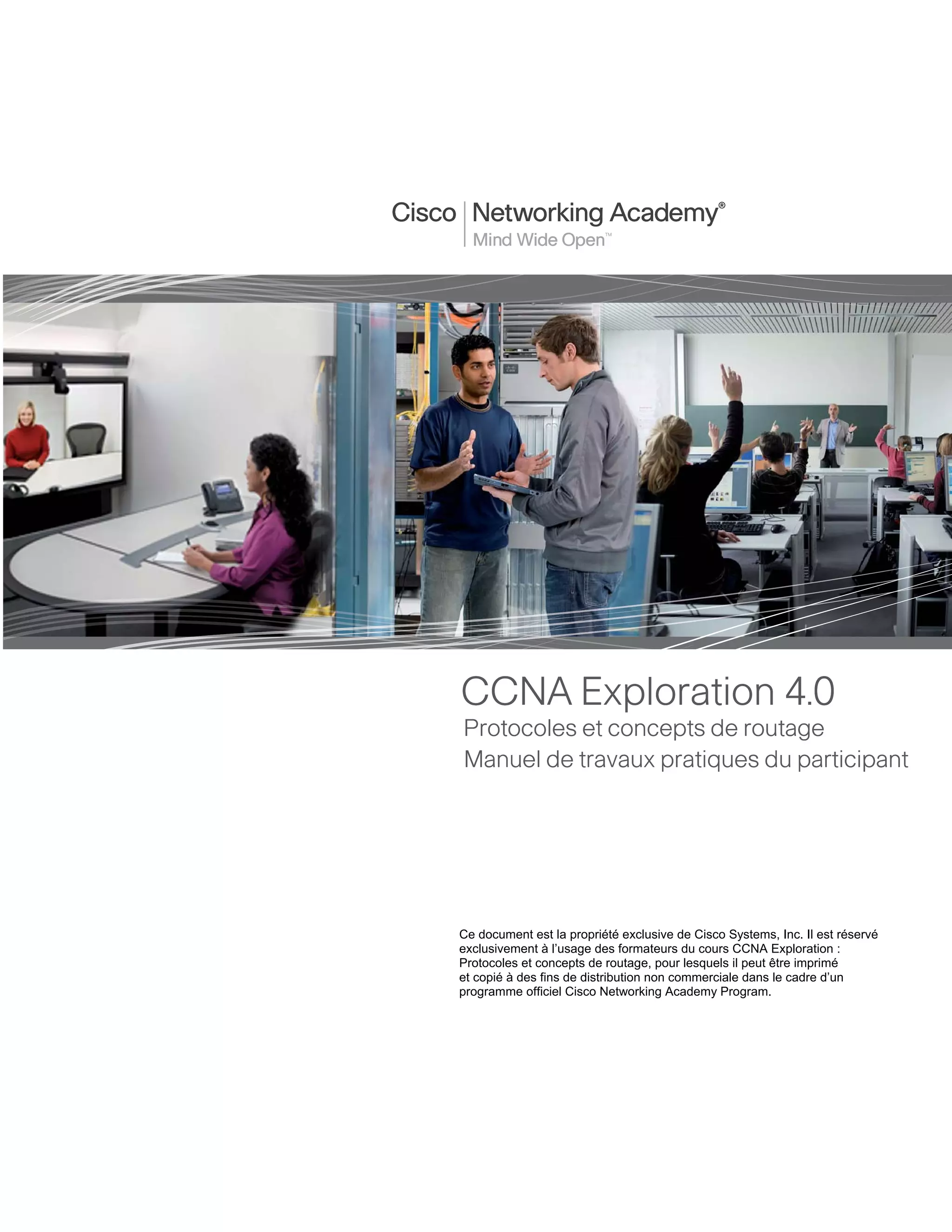 Cisco Networking Academy®
Mind Wide Open™

CCNA Exploration 4.0
Protocoles et concepts de routage
Manuel de travaux pratiques du participant

Ce document est la propriété exclusive de Cisco Systems, Inc. Il est réservé exclusivement à l'usage des formateurs du cours CCNA Exploration : Protocoles et concepts de routage, pour lesquels il peut être imprimé et copié à des fins de distribution non commerciale dans le cadre d'un programme officiel Cisco Networking Academy Program.